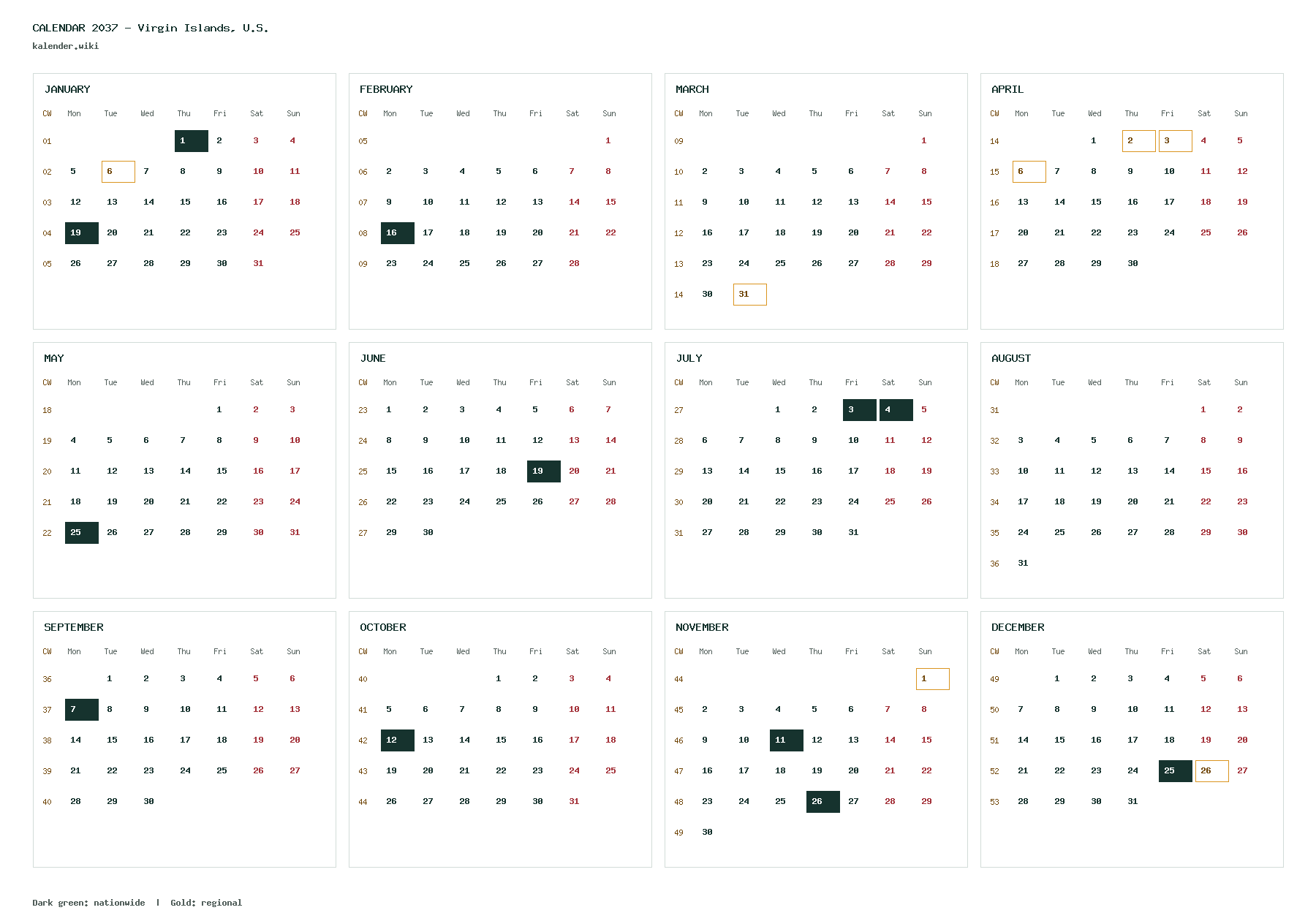 CALENDAR 2037 - Virgin Islands, U.S.
kalender.wiki

JANUARY

| CW | Mon | Tue | Wed | Thu | Fri | Sat | Sun |
|---|---|---|---|---|---|---|---|
| 01 | | | | 1 | 2 | 3 | 4 |
| 02 | 5 | 6 | 7 | 8 | 9 | 10 | 11 |
| 03 | 12 | 13 | 14 | 15 | 16 | 17 | 18 |
| 04 | 19 | 20 | 21 | 22 | 23 | 24 | 25 |
| 05 | 26 | 27 | 28 | 29 | 30 | 31 | |

FEBRUARY

| CW | Mon | Tue | Wed | Thu | Fri | Sat | Sun |
|---|---|---|---|---|---|---|---|
| 05 | | | | | | | 1 |
| 06 | 2 | 3 | 4 | 5 | 6 | 7 | 8 |
| 07 | 9 | 10 | 11 | 12 | 13 | 14 | 15 |
| 08 | 16 | 17 | 18 | 19 | 20 | 21 | 22 |
| 09 | 23 | 24 | 25 | 26 | 27 | 28 | |

MARCH

| CW | Mon | Tue | Wed | Thu | Fri | Sat | Sun |
|---|---|---|---|---|---|---|---|
| 09 | | | | | | | 1 |
| 10 | 2 | 3 | 4 | 5 | 6 | 7 | 8 |
| 11 | 9 | 10 | 11 | 12 | 13 | 14 | 15 |
| 12 | 16 | 17 | 18 | 19 | 20 | 21 | 22 |
| 13 | 23 | 24 | 25 | 26 | 27 | 28 | 29 |
| 14 | 30 | 31 | | | | | |

APRIL

| CW | Mon | Tue | Wed | Thu | Fri | Sat | Sun |
|---|---|---|---|---|---|---|---|
| 14 | | | 1 | 2 | 3 | 4 | 5 |
| 15 | 6 | 7 | 8 | 9 | 10 | 11 | 12 |
| 16 | 13 | 14 | 15 | 16 | 17 | 18 | 19 |
| 17 | 20 | 21 | 22 | 23 | 24 | 25 | 26 |
| 18 | 27 | 28 | 29 | 30 | | | |

MAY

| CW | Mon | Tue | Wed | Thu | Fri | Sat | Sun |
|---|---|---|---|---|---|---|---|
| 18 | | | | | 1 | 2 | 3 |
| 19 | 4 | 5 | 6 | 7 | 8 | 9 | 10 |
| 20 | 11 | 12 | 13 | 14 | 15 | 16 | 17 |
| 21 | 18 | 19 | 20 | 21 | 22 | 23 | 24 |
| 22 | 25 | 26 | 27 | 28 | 29 | 30 | 31 |

JUNE

| CW | Mon | Tue | Wed | Thu | Fri | Sat | Sun |
|---|---|---|---|---|---|---|---|
| 23 | 1 | 2 | 3 | 4 | 5 | 6 | 7 |
| 24 | 8 | 9 | 10 | 11 | 12 | 13 | 14 |
| 25 | 15 | 16 | 17 | 18 | 19 | 20 | 21 |
| 26 | 22 | 23 | 24 | 25 | 26 | 27 | 28 |
| 27 | 29 | 30 | | | | | |

JULY

| CW | Mon | Tue | Wed | Thu | Fri | Sat | Sun |
|---|---|---|---|---|---|---|---|
| 27 | | | 1 | 2 | 3 | 4 | 5 |
| 28 | 6 | 7 | 8 | 9 | 10 | 11 | 12 |
| 29 | 13 | 14 | 15 | 16 | 17 | 18 | 19 |
| 30 | 20 | 21 | 22 | 23 | 24 | 25 | 26 |
| 31 | 27 | 28 | 29 | 30 | 31 | | |

AUGUST

| CW | Mon | Tue | Wed | Thu | Fri | Sat | Sun |
|---|---|---|---|---|---|---|---|
| 31 | | | | | | 1 | 2 |
| 32 | 3 | 4 | 5 | 6 | 7 | 8 | 9 |
| 33 | 10 | 11 | 12 | 13 | 14 | 15 | 16 |
| 34 | 17 | 18 | 19 | 20 | 21 | 22 | 23 |
| 35 | 24 | 25 | 26 | 27 | 28 | 29 | 30 |
| 36 | 31 | | | | | | |

SEPTEMBER

| CW | Mon | Tue | Wed | Thu | Fri | Sat | Sun |
|---|---|---|---|---|---|---|---|
| 36 | | 1 | 2 | 3 | 4 | 5 | 6 |
| 37 | 7 | 8 | 9 | 10 | 11 | 12 | 13 |
| 38 | 14 | 15 | 16 | 17 | 18 | 19 | 20 |
| 39 | 21 | 22 | 23 | 24 | 25 | 26 | 27 |
| 40 | 28 | 29 | 30 | | | | |

OCTOBER

| CW | Mon | Tue | Wed | Thu | Fri | Sat | Sun |
|---|---|---|---|---|---|---|---|
| 40 | | | | 1 | 2 | 3 | 4 |
| 41 | 5 | 6 | 7 | 8 | 9 | 10 | 11 |
| 42 | 12 | 13 | 14 | 15 | 16 | 17 | 18 |
| 43 | 19 | 20 | 21 | 22 | 23 | 24 | 25 |
| 44 | 26 | 27 | 28 | 29 | 30 | 31 | |

NOVEMBER

| CW | Mon | Tue | Wed | Thu | Fri | Sat | Sun |
|---|---|---|---|---|---|---|---|
| 44 | | | | | | | 1 |
| 45 | 2 | 3 | 4 | 5 | 6 | 7 | 8 |
| 46 | 9 | 10 | 11 | 12 | 13 | 14 | 15 |
| 47 | 16 | 17 | 18 | 19 | 20 | 21 | 22 |
| 48 | 23 | 24 | 25 | 26 | 27 | 28 | 29 |
| 49 | 30 | | | | | | |

DECEMBER

| CW | Mon | Tue | Wed | Thu | Fri | Sat | Sun |
|---|---|---|---|---|---|---|---|
| 49 | | 1 | 2 | 3 | 4 | 5 | 6 |
| 50 | 7 | 8 | 9 | 10 | 11 | 12 | 13 |
| 51 | 14 | 15 | 16 | 17 | 18 | 19 | 20 |
| 52 | 21 | 22 | 23 | 24 | 25 | 26 | 27 |
| 53 | 28 | 29 | 30 | 31 | | | |

Dark green: nationwide | Gold: regional